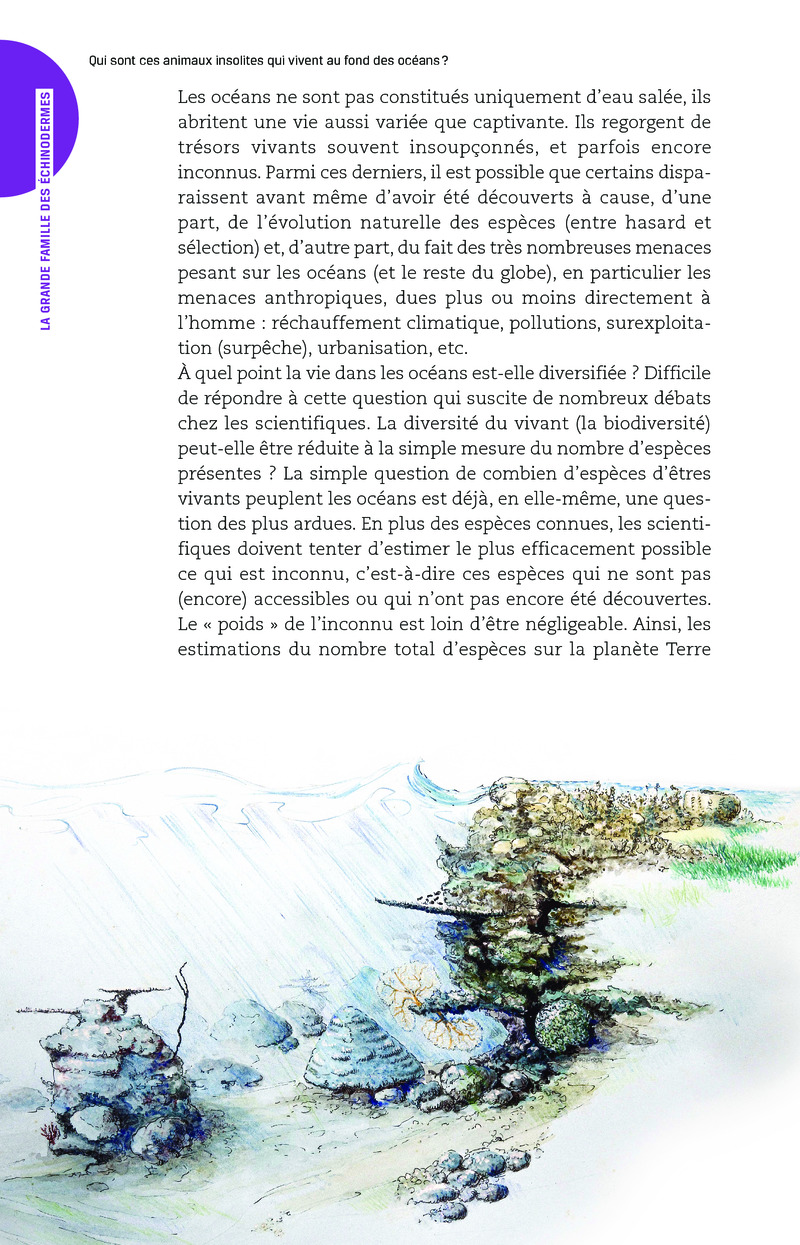 Qui sont ces animaux insolites qui vivent au fond des océans ?

LA GRANDE FAMILLE DES ÉCHINODERMES

Les océans ne sont pas constitués uniquement d'eau salée, ils abritent une vie aussi variée que captivante. Ils regorgent de trésors vivants souvent insoupçonnés, et parfois encore inconnus. Parmi ces derniers, il est possible que certains disparaissent avant même d'avoir été découverts à cause, d'une part, de l'évolution naturelle des espèces (entre hasard et sélection) et, d'autre part, du fait des très nombreuses menaces pesant sur les océans (et le reste du globe), en particulier les menaces anthropiques, dues plus ou moins directement à l'homme : réchauffement climatique, pollutions, surexploitation (surpêche), urbanisation, etc.
À quel point la vie dans les océans est-elle diversifiée ? Difficile de répondre à cette question qui suscite de nombreux débats chez les scientifiques. La diversité du vivant (la biodiversité) peut-elle être réduite à la simple mesure du nombre d'espèces présentes ? La simple question de combien d'espèces d'êtres vivants peuplent les océans est déjà, en elle-même, une question des plus ardues. En plus des espèces connues, les scientifiques doivent tenter d'estimer le plus efficacement possible ce qui est inconnu, c'est-à-dire ces espèces qui ne sont pas (encore) accessibles ou qui n'ont pas encore été découvertes. Le « poids » de l'inconnu est loin d'être négligeable. Ainsi, les estimations du nombre total d'espèces sur la planète Terre